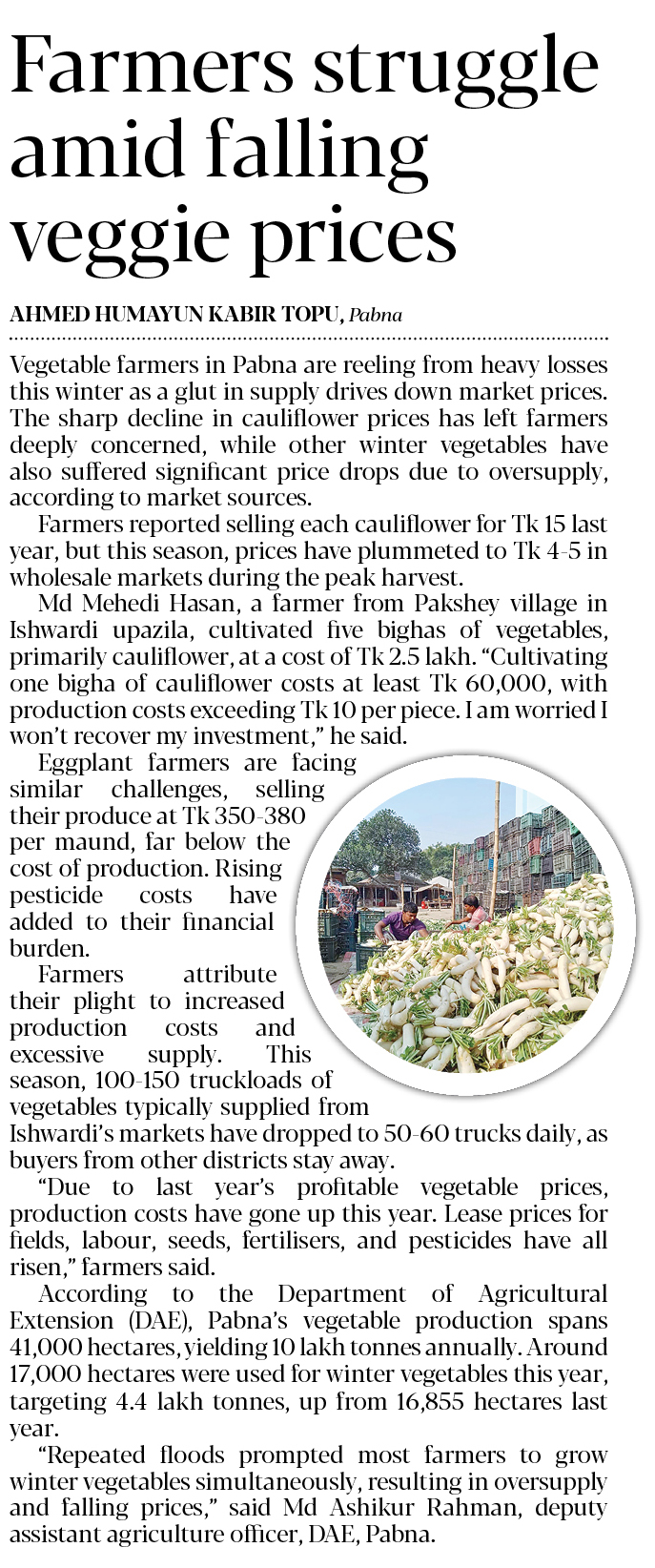 Farmers struggle amid falling veggie prices

AHMED HUMAYUN KABIR TOPU, Pabna

Vegetable farmers in Pabna are reeling from heavy losses this winter as a glut in supply drives down market prices. The sharp decline in cauliflower prices has left farmers deeply concerned, while other winter vegetables have also suffered significant price drops due to oversupply, according to market sources.

Farmers reported selling each cauliflower for Tk 15 last year, but this season, prices have plummeted to Tk 4-5 in wholesale markets during the peak harvest.

Md Mehedi Hasan, a farmer from Pakshey village in Ishwardi upazila, cultivated five bighas of vegetables, primarily cauliflower, at a cost of Tk 2.5 lakh. "Cultivating one bigha of cauliflower costs at least Tk 60,000, with production costs exceeding Tk 10 per piece. I am worried I won't recover my investment," he said.

Eggplant farmers are facing similar challenges, selling their produce at Tk 350-380 per maund, far below the cost of production. Rising pesticide costs have added to their financial burden.

Farmers attribute their plight to increased production costs and excessive supply. This season, 100-150 truckloads of vegetables typically supplied from Ishwardi's markets have dropped to 50-60 trucks daily, as buyers from other districts stay away.

"Due to last year's profitable vegetable prices, production costs have gone up this year. Lease prices for fields, labour, seeds, fertilisers, and pesticides have all risen," farmers said.

According to the Department of Agricultural Extension (DAE), Pabna's vegetable production spans 41,000 hectares, yielding 10 lakh tonnes annually. Around 17,000 hectares were used for winter vegetables this year, targeting 4.4 lakh tonnes, up from 16,855 hectares last year.

"Repeated floods prompted most farmers to grow winter vegetables simultaneously, resulting in oversupply and falling prices," said Md Ashikur Rahman, deputy assistant agriculture officer, DAE, Pabna.